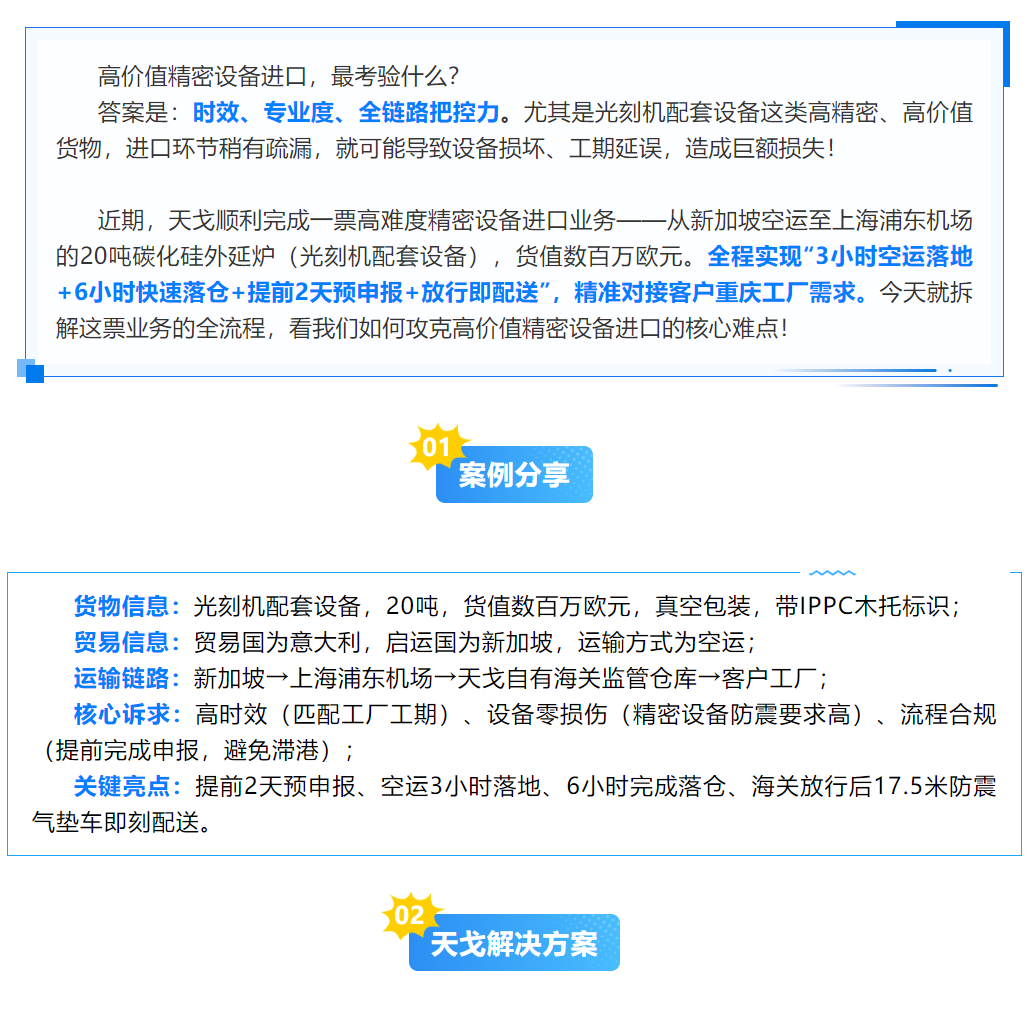 高价值精密设备进口，最考验什么？
答案是：时效、专业度、全链路把控力。尤其是光刻机配套设备这类高精密、高价值货物，进口环节稍有疏漏，就可能导致设备损坏、工期延误，造成巨额损失！

近期，天戈顺利完成一票高难度精密设备进口业务——从新加坡空运至上海浦东机场的20吨碳化硅外延炉（光刻机配套设备），货值数百万欧元。全程实现“3小时空运落地+6小时快速落仓+提前2天预申报+放行即配送”，精准对接客户重庆工厂需求。今天就拆解这票业务的全流程，看我们如何攻克高价值精密设备进口的核心难点！

01
案例分享

货物信息：光刻机配套设备，20吨，货值数百万欧元，真空包装，带IPPC木托标识；
贸易信息：贸易国为意大利，启运国为新加坡，运输方式为空运；
运输链路：新加坡→上海浦东机场→天戈自有海关监管仓库→客户工厂；
核心诉求：高时效（匹配工厂工期）、设备零损伤（精密设备防震要求高）、流程合规（提前完成申报，避免滞港）；
关键亮点：提前2天预申报、空运3小时落地、6小时完成落仓、海关放行后17.5米防震气垫车即刻配送。

02
天戈解决方案